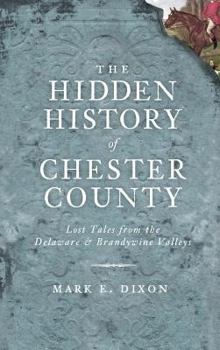 THE
HIDDEN
HISTORY
of
CHESTER
COUNTY

Lost Tales from the Delaware & Brandywine Valleys

MARK E. DIXON